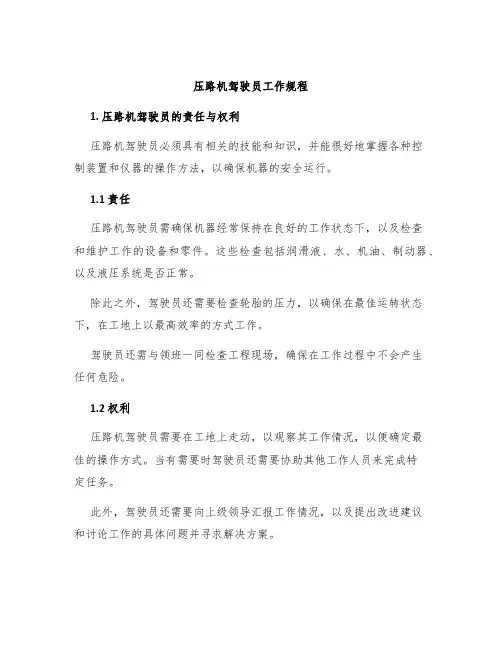 压路机驾驶员工作规程

1. 压路机驾驶员的责任与权利

压路机驾驶员必须具有相关的技能和知识，并能很好地掌握各种控制装置和仪器的操作方法，以确保机器的安全运行。

1.1 责任

压路机驾驶员需确保机器经常保持在良好的工作状态下，以及检查和维护工作的设备和零件。这些检查包括润滑液、水、机油、制动器、以及液压系统是否正常。

除此之外，驾驶员还需要检查轮胎的压力，以确保在最佳运转状态下，在工地上以最高效率的方式工作。

驾驶员还需与领班一同检查工程现场，确保在工作过程中不会产生任何危险。

1.2 权利

压路机驾驶员需要在工地上走动，以观察其工作情况，以便确定最佳的操作方式。当有需要时驾驶员还需要协助其他工作人员来完成特定任务。

此外，驾驶员还需要向上级领导汇报工作情况，以及提出改进建议和讨论工作的具体问题并寻求解决方案。